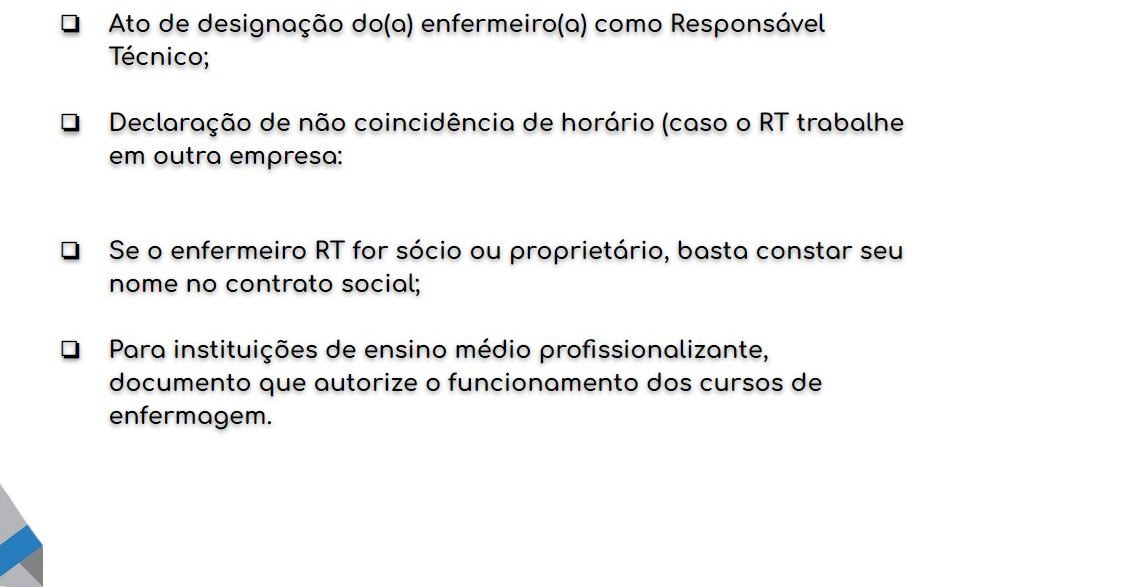 ❑ Ato de designação do(a) enfermeiro(a) como Responsável Técnico;

❑ Declaração de não coincidência de horário (caso o RT trabalhe em outra empresa:

❑ Se o enfermeiro RT for sócio ou proprietário, basta constar seu nome no contrato social;

❑ Para instituições de ensino médio profissionalizante, documento que autorize o funcionamento dos cursos de enfermagem.